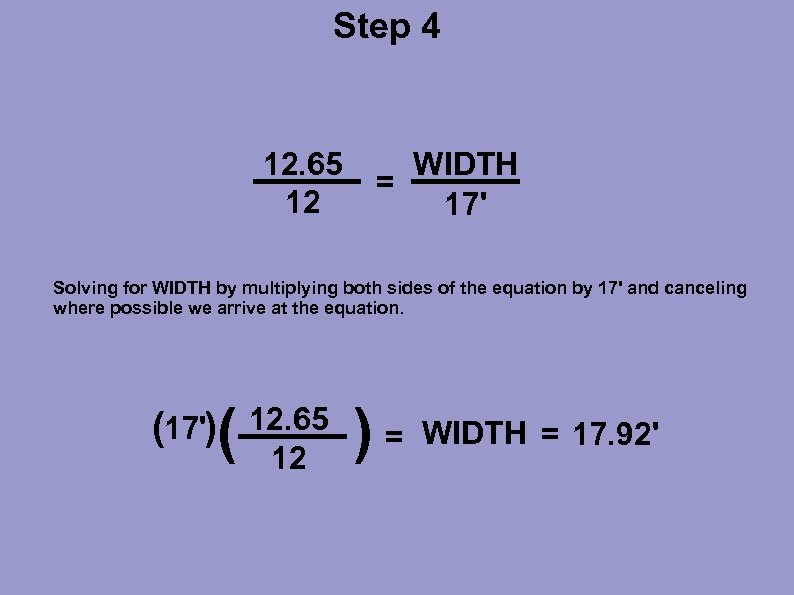 Step 4

$\frac{12.65}{12} = \frac{\text{WIDTH}}{17'}$

Solving for WIDTH by multiplying both sides of the equation by 17' and canceling where possible we arrive at the equation.

$(17')\left(\frac{12.65}{12}\right) = \text{WIDTH} = 17.92'$